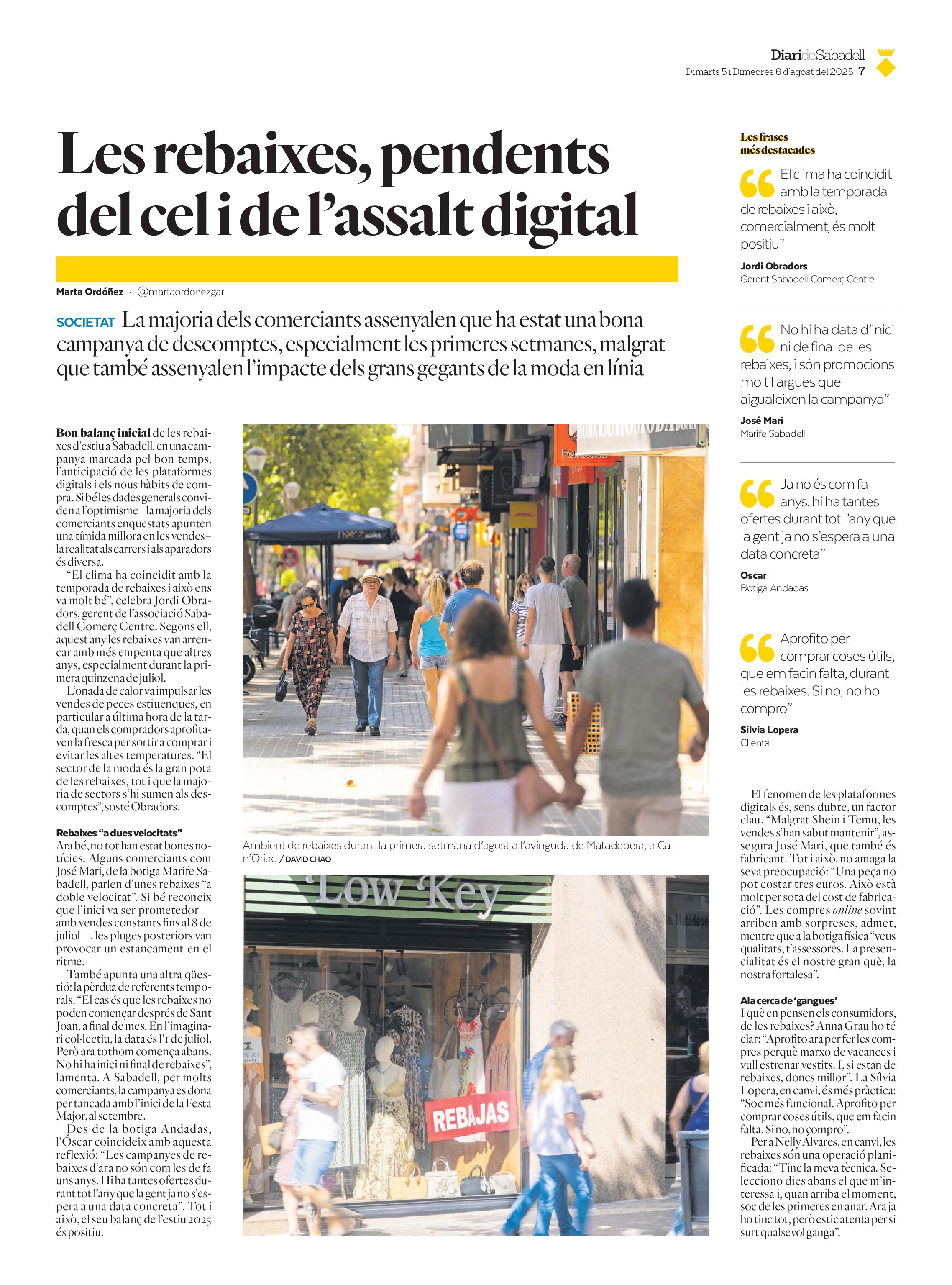 DiarideSabadell
Dimarts 5 i Dimecres 6 d'agost del 2025 7

Les rebaixes, pendents del cel i de l'assalt digital

Marta Ordóñez · @martaordonezgar

SOCIETAT La majoria dels comerciants assenyalen que ha estat una bona campanya de descomptes, especialment les primeres setmanes, malgrat que també assenyalen l'impacte dels grans gegants de la moda en línia

Bon balanç inicial de les rebaixes d'estiu a Sabadell, en una campanya marcada pel bon temps, l'anticipació de les plataformes digitals i els nous hàbits de compra. Si bé les dades generals conviden a l'optimisme –la majoria dels comerciants enquestats apunten una tímida millora en les vendes– la realitat als carrers i als aparadors és diversa.

"El clima ha coincidit amb la temporada de rebaixes i això ens va molt bé", celebra Jordi Obradors, gerent de l'associació Sabadell Comerç Centre. Segons ell, aquest any les rebaixes van arrencar amb més empenta que altres anys, especialment durant la primera quinzena de juliol.

L'onada de calor va impulsar les vendes de peces estiuenques, en particular a última hora de la tarda, quan els compradors aprofitaven la fresca per sortir a comprar i evitar les altes temperatures. "El sector de la moda és la gran pota de les rebaixes, tot i que la majoria de sectors s'hi sumen als descomptes", sosté Obradors.

Rebaixes "a dues velocitats"
Ara bé, no tot han estat bones notícies. Alguns comerciants com José Mari, de la botiga Marife Sabadell, parlen d'unes rebaixes "a doble velocitat". Si bé reconeix que l'inici va ser prometedor —amb vendes constants fins al 8 de juliol—, les pluges posteriors van provocar un estancament en el ritme.

També apunta una altra qüestió: la pèrdua de referents temporals. "El cas és que les rebaixes no poden començar després de Sant Joan, a final de mes. En l'imaginari col·lectiu, la data és l'1 de juliol. Però ara tothom comença abans. No hi ha inici ni final de rebaixes", lamenta. A Sabadell, per molts comerciants, la campanya es dona per tancada amb l'inici de la Festa Major, al setembre.

Des de la botiga Andadas, l'Óscar coincideix amb aquesta reflexió: "Les campanyes de rebaixes d'ara no són com les de fa uns anys. Hi ha tantes ofertes durant tot l'any que la gent ja no s'espera a una data concreta". Tot i això, el seu balanç de l'estiu 2025 és positiu.

Ambient de rebaixes durant la primera setmana d'agost a l'avinguda de Matadepera, a Ca n'Oriac / DAVID CHAO

Low Key
REBAJAS

Les frases més destacades

El clima ha coincidit amb la temporada de rebaixes i això, comercialment, és molt positiu"
Jordi Obradors
Gerent Sabadell Comerç Centre

No hi ha data d'inici ni de final de les rebaixes, i són promocions molt llargues que aigualeixen la campanya"
José Mari
Marife Sabadell

Ja no és com fa anys: hi ha tantes ofertes durant tot l'any que la gent ja no s'espera a una data concreta"
Oscar
Botiga Andadas

Aprofito per comprar coses útils, que em facin falta, durant les rebaixes. Si no, no ho compro"
Sílvia Lopera
Clienta

El fenomen de les plataformes digitals és, sens dubte, un factor clau. "Malgrat Shein i Temu, les vendes s'han sabut mantenir", assegura José Mari, que també és fabricant. Tot i això, no amaga la seva preocupació: "Una peça no pot costar tres euros. Això està molt per sota del cost de fabricació". Les compres online sovint arriben amb sorpreses, admet, mentre que a la botiga física "veus qualitats, t'assessores. La presencialitat és el nostre gran què, la nostra fortalesa".

A la cerca de 'gangues'
I què en pensen els consumidors, de les rebaixes? Anna Grau ho té clar: "Aprofito ara per fer les compres perquè marxo de vacances i vull estrenar vestits. I, si estan de rebaixes, doncs millor". La Sílvia Lopera, en canvi, és més pràctica: "Soc més funcional. Aprofito per comprar coses útils, que em facin falta. Si no, no compro".

Per a Nelly Álvares, en canvi, les rebaixes són una operació planificada: "Tinc la meva tècnica. Selecciono dies abans el que m'interessa i, quan arriba el moment, soc de les primeres en anar. Ara ja ho tinc tot, però estic atenta per si surt qualsevol ganga".